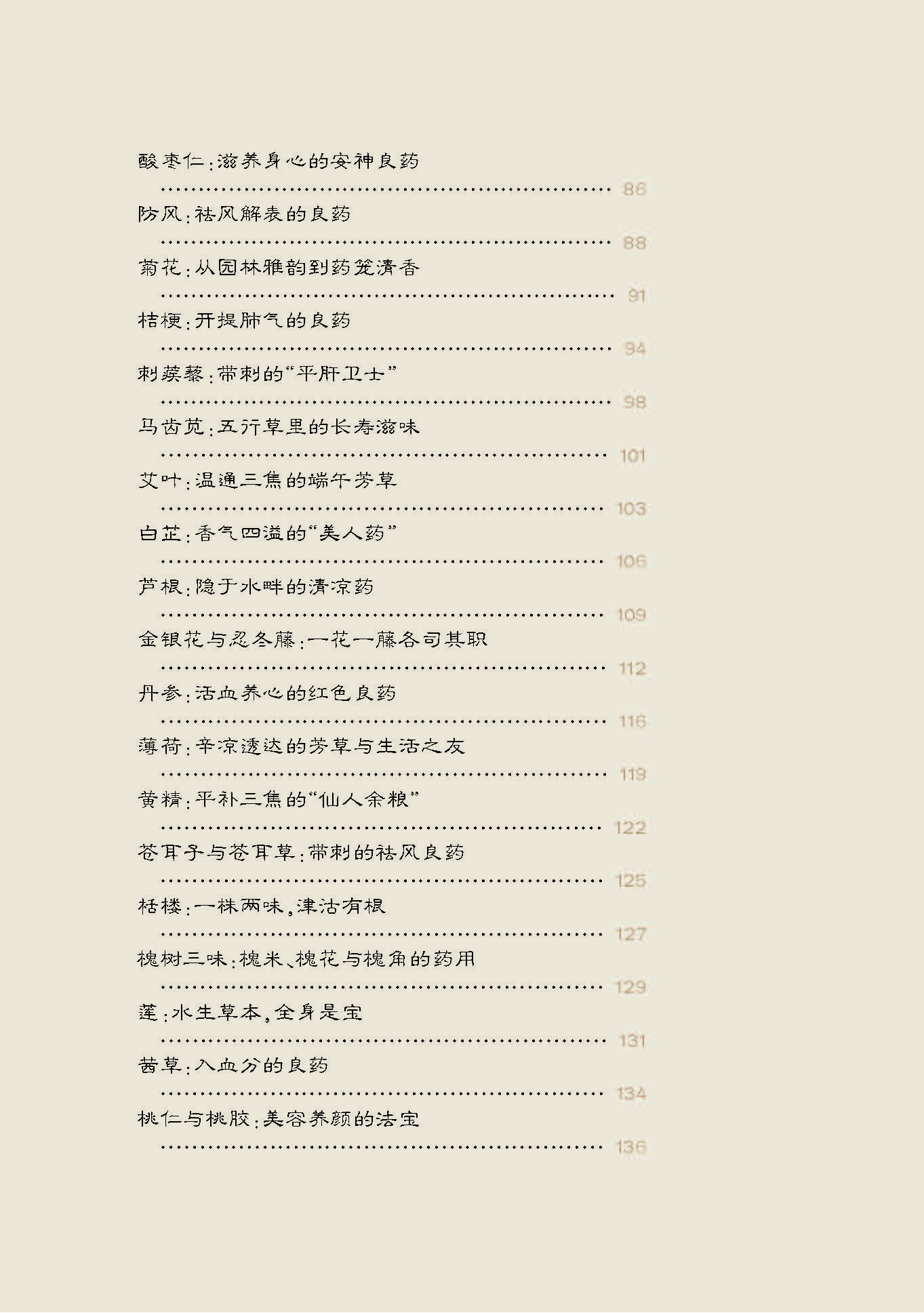 酸枣仁:滋养身心的安神良药 86

防风:祛风解表的良药 88

菊花:从园林雅韵到药笼清香 91

桔梗:开提肺气的良药 94

刺蒺藜:带刺的“平肝卫士” 98

马齿苋:五行草里的长寿滋味 101

艾叶:温通三焦的端午芳草 103

白芷:香气四溢的“美人药” 106

芦根:隐于水畔的清凉药 109

金银花与忍冬藤:一花一藤各司其职 112

丹参:活血养心的红色良药 116

薄荷:辛凉透达的芳草与生活之友 119

黄精:平补三焦的“仙人余粮” 122

苍耳子与苍耳草:带刺的祛风良药 125

栝楼:一株两味,津沽有根 127

槐树三味:槐米、槐花与槐角的药用 129

莲:水生草本,全身是宝 131

茜草:入血分的良药 134

桃仁与桃胶:美容养颜的法宝 136